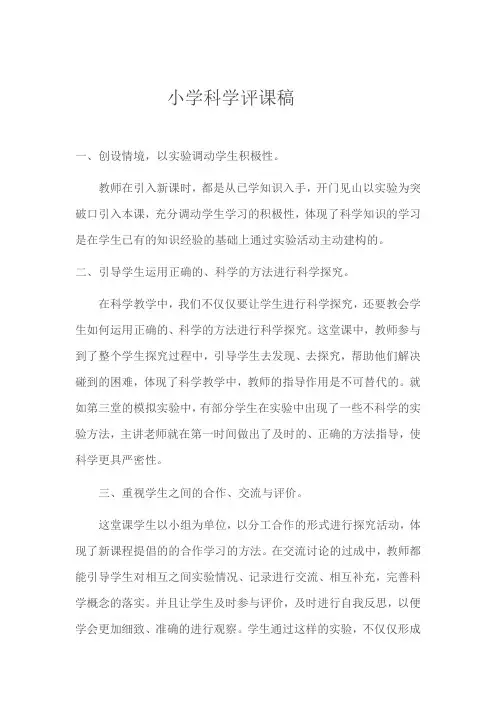 小学科学评课稿

一、创设情境，以实验调动学生积极性。

教师在引入新课时，都是从已学知识入手，开门见山以实验为突破口引入本课，充分调动学生学习的积极性，体现了科学知识的学习是在学生已有的知识经验的基础上通过实验活动主动建构的。

二、引导学生运用正确的、科学的方法进行科学探究。

在科学教学中，我们不仅仅要让学生进行科学探究，还要教会学生如何运用正确的、科学的方法进行科学探究。这堂课中，教师参与到了整个学生探究过程中，引导学生去发现、去探究，帮助他们解决碰到的困难，体现了科学教学中，教师的指导作用是不可替代的。就如第三堂的模拟实验中，有部分学生在实验中出现了一些不科学的实验方法，主讲老师就在第一时间做出了及时的、正确的方法指导，使科学更具严密性。

三、重视学生之间的合作、交流与评价。

这堂课学生以小组为单位，以分工合作的形式进行探究活动，体现了新课程提倡的的合作学习的方法。在交流讨论的过成中，教师都能引导学生对相互之间实验情况、记录进行交流、相互补充，完善科学概念的落实。并且让学生及时参与评价，及时进行自我反思，以便学会更加细致、准确的进行观察。学生通过这样的实验，不仅仅形成